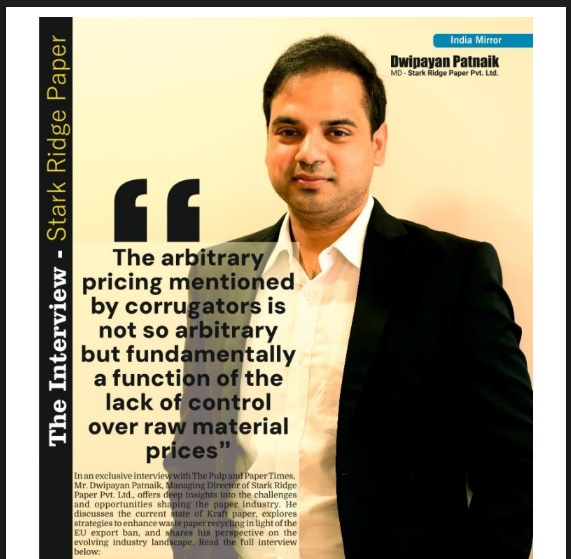 The Interview - Stark Ridge Paper

India Mirror

Dwipayan Patnaik
MD - Stark Ridge Paper Pvt. Ltd.

“

The arbitrary pricing mentioned by corrugators is not so arbitrary but fundamentally a function of the lack of control over raw material prices”

In an exclusive interview with The Pulp and Paper Times, Mr. Dwipayan Patnaik, Managing Director of Stark Ridge Paper Pvt. Ltd., offers deep insights into the challenges and opportunities shaping the paper industry. He discusses the current state of Kraft paper, explores strategies to enhance waste paper recycling in light of the EU export ban, and shares his perspective on the evolving industry landscape. Read the full interview below: